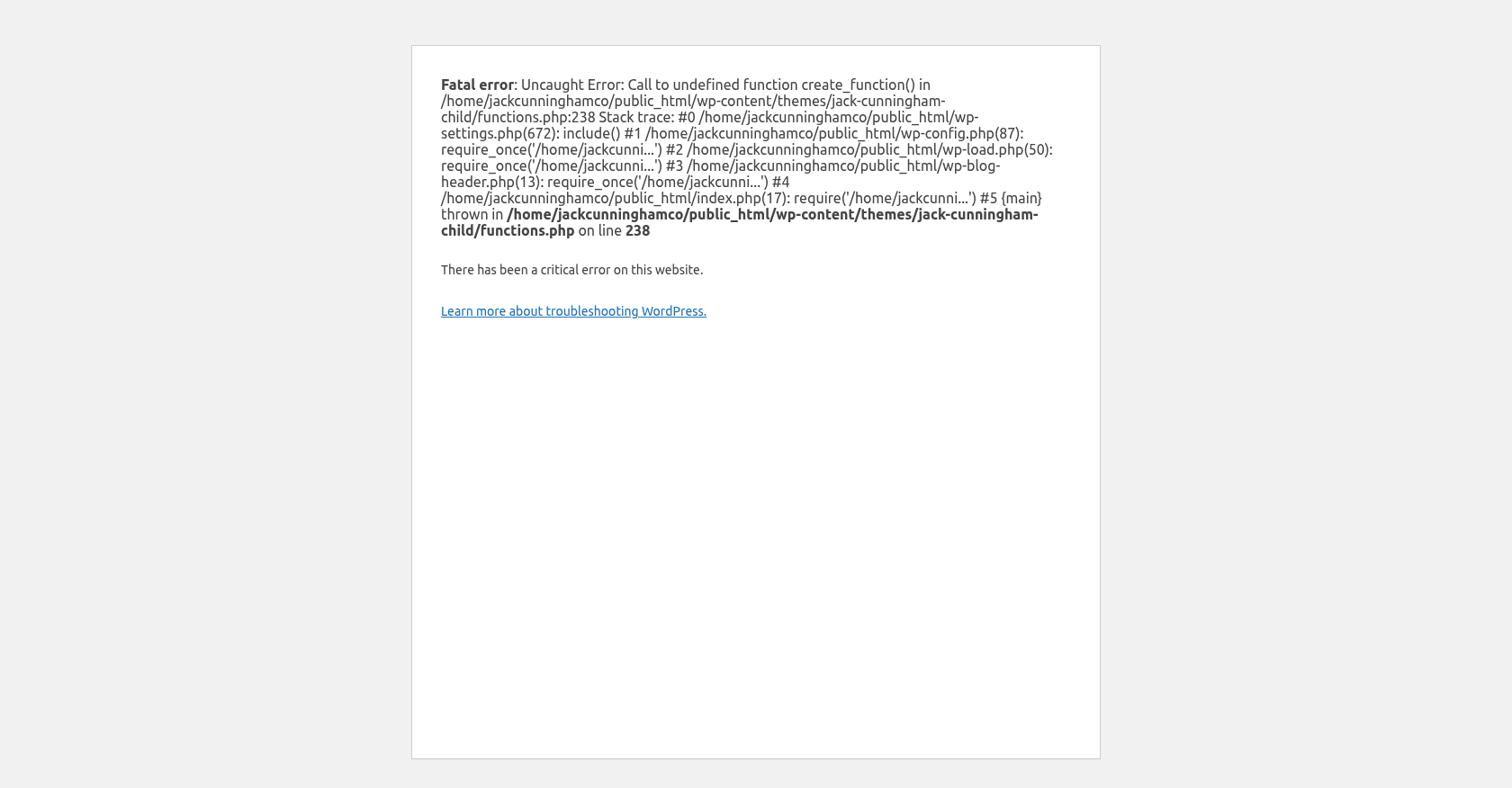 Fatal error: Uncaught Error: Call to undefined function create_function() in /home/jackcunninghamco/public_html/wp-content/themes/jack-cunningham-child/functions.php:238 Stack trace: #0 /home/jackcunninghamco/public_html/wp-settings.php(672): include() #1 /home/jackcunninghamco/public_html/wp-config.php(87): require_once('/home/jackcunni...') #2 /home/jackcunninghamco/public_html/wp-load.php(50): require_once('/home/jackcunni...') #3 /home/jackcunninghamco/public_html/wp-blog-header.php(13): require_once('/home/jackcunni...') #4 /home/jackcunninghamco/public_html/index.php(17): require('/home/jackcunni...') #5 {main} thrown in /home/jackcunninghamco/public_html/wp-content/themes/jack-cunningham-child/functions.php on line 238

There has been a critical error on this website.

Learn more about troubleshooting WordPress.